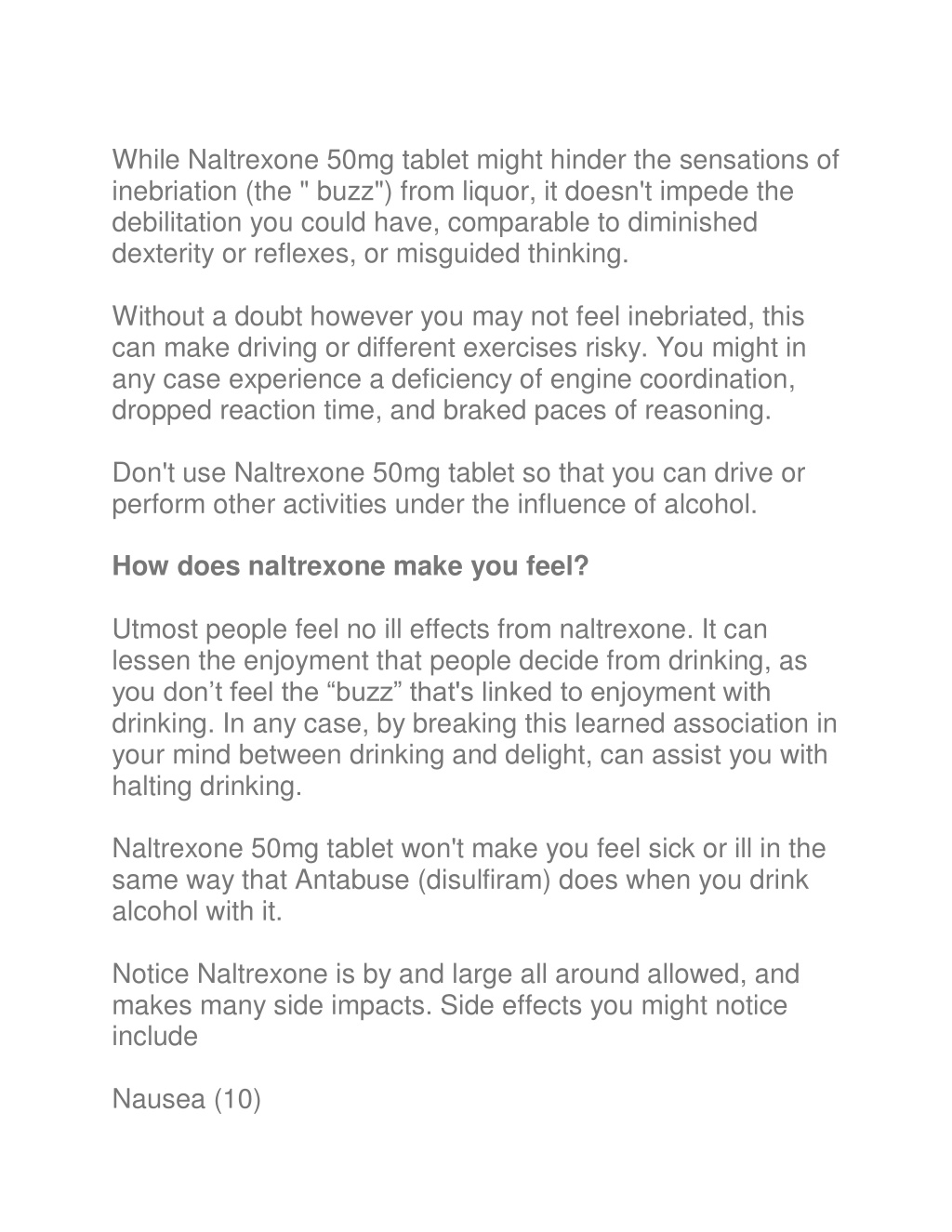 While Naltrexone 50mg tablet might hinder the sensations of inebriation (the " buzz") from liquor, it doesn't impede the debilitation you could have, comparable to diminished dexterity or reflexes, or misguided thinking.

Without a doubt however you may not feel inebriated, this can make driving or different exercises risky. You might in any case experience a deficiency of engine coordination, dropped reaction time, and braked paces of reasoning.

Don't use Naltrexone 50mg tablet so that you can drive or perform other activities under the influence of alcohol.

How does naltrexone make you feel?

Utmost people feel no ill effects from naltrexone. It can lessen the enjoyment that people decide from drinking, as you don’t feel the “buzz” that's linked to enjoyment with drinking. In any case, by breaking this learned association in your mind between drinking and delight, can assist you with halting drinking.

Naltrexone 50mg tablet won't make you feel sick or ill in the same way that Antabuse (disulfiram) does when you drink alcohol with it.

Notice Naltrexone is by and large all around allowed, and makes many side impacts. Side effects you might notice include

Nausea (10)